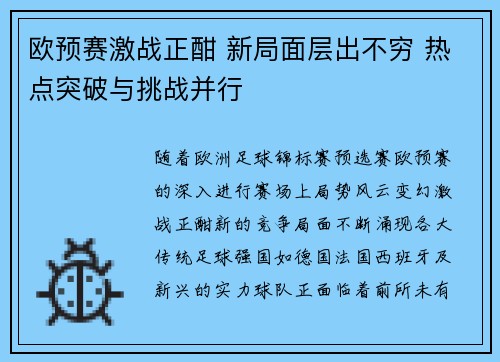 欧预赛激战正酣 新局面层出不穷 热点突破与挑战并行

随着欧洲足球锦标赛预选赛欧预赛的深入进行赛场上局势风云变幻激战正酣新的竞争局面不断涌现各大传统足球强国如德国法国西班牙及新兴的实力球队正面临着前所未有